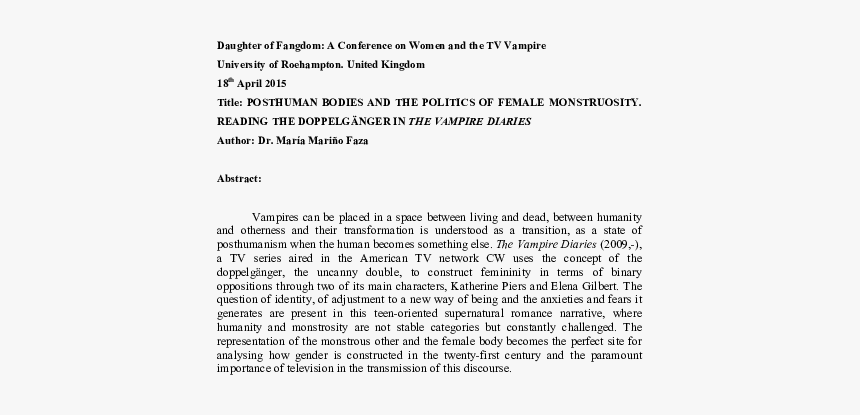 Daughter of Fangdom: A Conference on Women and the TV Vampire
University of Roehampton. United Kingdom
18$^{th}$ April 2015
Title: POSTHUMAN BODIES AND THE POLITICS OF FEMALE MONSTRUOSITY. READING THE DOPPELGÄNGER IN THE VAMPIRE DIARIES
Author: Dr. María Mariño Faza

Abstract:

Vampires can be placed in a space between living and dead, between humanity and otherness and their transformation is understood as a transition, as a state of posthumanism when the human becomes something else. The Vampire Diaries (2009,-), a TV series aired in the American TV network CW uses the concept of the doppelgänger, the uncanny double, to construct femininity in terms of binary oppositions through two of its main characters, Katherine Piers and Elena Gilbert. The question of identity, of adjustment to a new way of being and the anxieties and fears it generates are present in this teen-oriented supernatural romance narrative, where humanity and monstrosity are not stable categories but constantly challenged. The representation of the monstrous other and the female body becomes the perfect site for analysing how gender is constructed in the twenty-first century and the paramount importance of television in the transmission of this discourse.